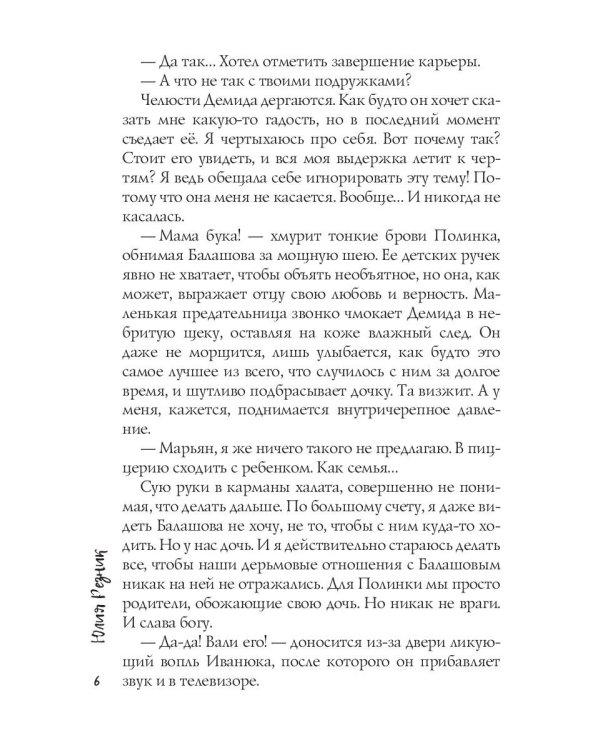 — Да так... Хотел отметить завершение карьеры.
— А что не так с твоими подружками?

Челюсти Демида дергаются. Как будто он хочет сказать мне какую-то гадость, но в последний момент съедает её. Я чертыхаюсь про себя. Вот почему так? Стоит его увидеть, и вся моя выдержка летит к чертям? Я ведь обещала себе игнорировать эту тему! Потому что она меня не касается. Вообще... И никогда не касалась.

— Мама бука! — хмурит тонкие брови Полинка, обнимая Балашова за мощную шею. Ее детских ручек явно не хватает, чтобы объять необъятное, но она, как может, выражает отцу свою любовь и верность. Маленькая предательница звонко чмокает Демида в небритую щеку, оставляя на коже влажный след. Он даже не морщится, лишь улыбается, как будто это самое лучшее из всего, что случилось с ним за долгое время, и шутливо подбрасывает дочку. Та визжит. А у меня, кажется, поднимается внутричерепное давление.

— Марьян, я же ничего такого не предлагаю. В пиццерию сходить с ребенком. Как семья...

Сую руки в карманы халата, совершенно не понимая, что делать дальше. По большому счету, я даже видеть Балашова не хочу, не то, чтобы с ним куда-то ходить. Но у нас дочь. И я действительно стараюсь делать все, чтобы наши дерьмовые отношения с Балашовым никак на ней не отражались. Для Полинки мы просто родители, обожающие свою дочь. Но никак не враги. И слава богу.

— Да-да! Вали его! — доносится из-за двери ликующий вопль Иванюка, после которого он прибавляет звук и в телевизоре.

Юлия Резник

6